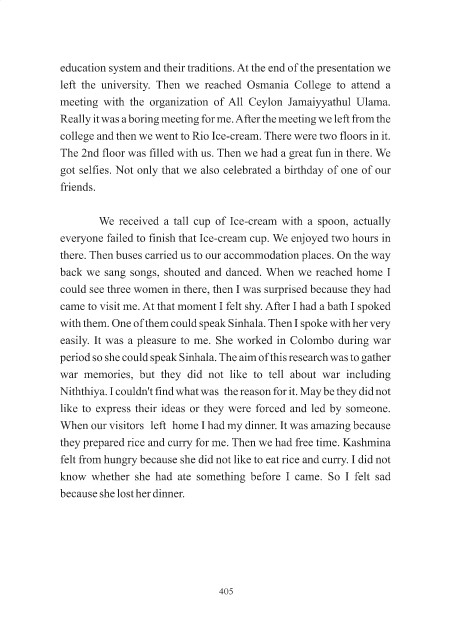 education system and their traditions. At the end of the presentation we left the university. Then we reached Osmania College to attend a meeting with the organization of All Ceylon Jamaiyyathul Ulama. Really it was a boring meeting for me. After the meeting we left from the college and then we went to Rio Ice-cream. There were two floors in it. The 2nd floor was filled with us. Then we had a great fun in there. We got selfies. Not only that we also celebrated a birthday of one of our friends.

We received a tall cup of Ice-cream with a spoon, actually everyone failed to finish that Ice-cream cup. We enjoyed two hours in there. Then buses carried us to our accommodation places. On the way back we sang songs, shouted and danced. When we reached home I could see three women in there, then I was surprised because they had came to visit me. At that moment I felt shy. After I had a bath I spoked with them. One of them could speak Sinhala. Then I spoke with her very easily. It was a pleasure to me. She worked in Colombo during war period so she could speak Sinhala. The aim of this research was to gather war memories, but they did not like to tell about war including Niththiya. I couldn't find what was the reason for it. May be they did not like to express their ideas or they were forced and led by someone. When our visitors left home I had my dinner. It was amazing because they prepared rice and curry for me. Then we had free time. Kashmina felt from hungry because she did not like to eat rice and curry. I did not know whether she had ate something before I came. So I felt sad because she lost her dinner.

405